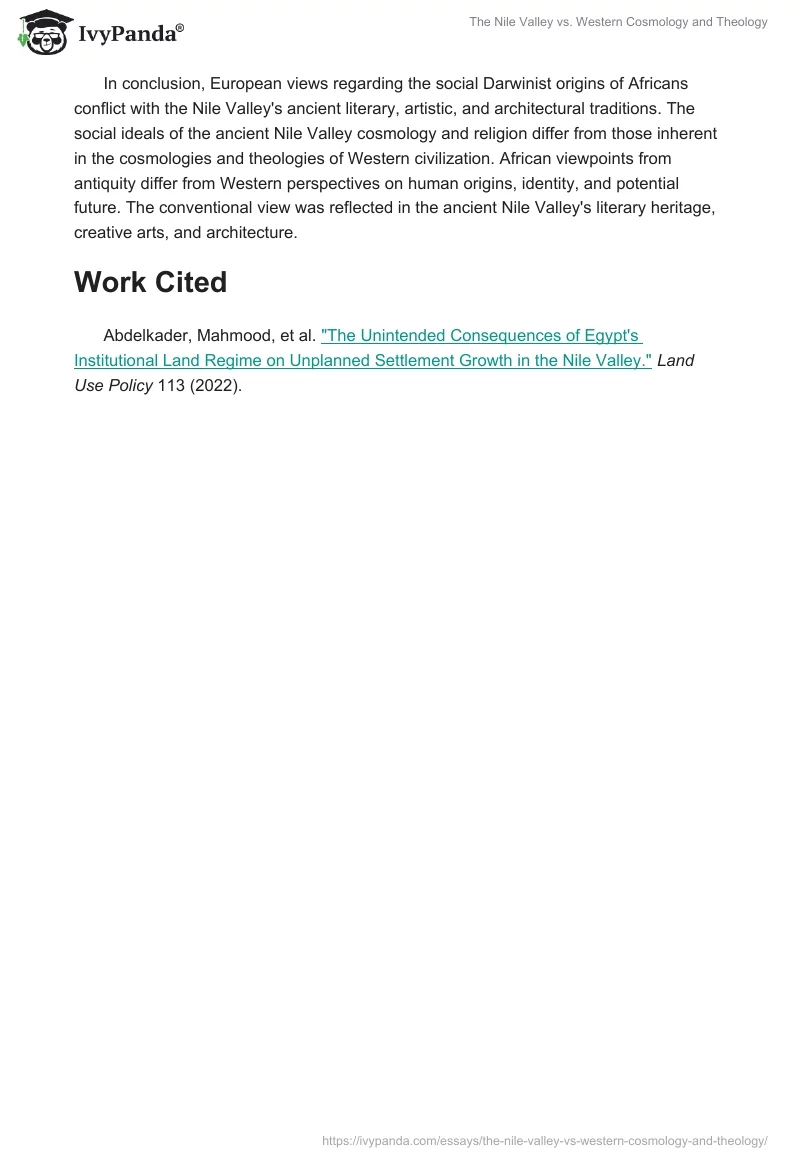 IvyPanda®

The Nile Valley vs. Western Cosmology and Theology

In conclusion, European views regarding the social Darwinist origins of Africans conflict with the Nile Valley's ancient literary, artistic, and architectural traditions. The social ideals of the ancient Nile Valley cosmology and religion differ from those inherent in the cosmologies and theologies of Western civilization. African viewpoints from antiquity differ from Western perspectives on human origins, identity, and potential future. The conventional view was reflected in the ancient Nile Valley's literary heritage, creative arts, and architecture.

Work Cited

Abdelkader, Mahmood, et al. "The Unintended Consequences of Egypt's Institutional Land Regime on Unplanned Settlement Growth in the Nile Valley." Land Use Policy 113 (2022).

https://ivypanda.com/essays/the-nile-valley-vs-western-cosmology-and-theology/